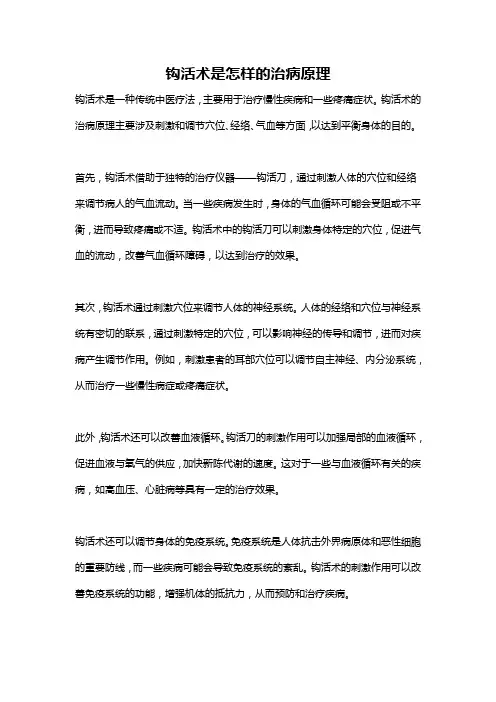 钩活术是怎样的治病原理

钩活术是一种传统中医疗法，主要用于治疗慢性疾病和一些疼痛症状。钩活术的治病原理主要涉及刺激和调节穴位、经络、气血等方面，以达到平衡身体的目的。

首先，钩活术借助于独特的治疗仪器——钩活刀，通过刺激人体的穴位和经络来调节病人的气血流动。当一些疾病发生时，身体的气血循环可能会受阻或不平衡，进而导致疼痛或不适。钩活术中的钩活刀可以刺激身体特定的穴位，促进气血的流动，改善气血循环障碍，以达到治疗的效果。

其次，钩活术通过刺激穴位来调节人体的神经系统。人体的经络和穴位与神经系统有密切的联系，通过刺激特定的穴位，可以影响神经的传导和调节，进而对疾病产生调节作用。例如，刺激患者的耳部穴位可以调节自主神经、内分泌系统，从而治疗一些慢性病症或疼痛症状。

此外，钩活术还可以改善血液循环。钩活刀的刺激作用可以加强局部的血液循环，促进血液与氧气的供应，加快新陈代谢的速度。这对于一些与血液循环有关的疾病，如高血压、心脏病等具有一定的治疗效果。

钩活术还可以调节身体的免疫系统。免疫系统是人体抗击外界病原体和恶性细胞的重要防线，而一些疾病可能会导致免疫系统的紊乱。钩活术的刺激作用可以改善免疫系统的功能，增强机体的抵抗力，从而预防和治疗疾病。